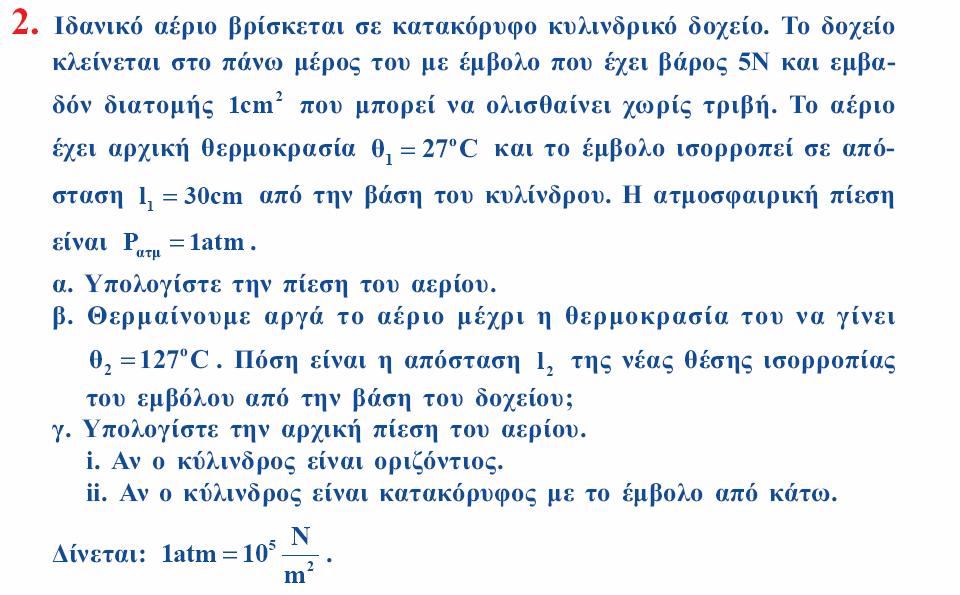 2. Ιδανικό αέριο βρίσκεται σε κατακόρυφο κυλινδρικό δοχείο. Το δοχείο κλείνεται στο πάνω μέρος του με έμβολο που έχει βάρος 5N και εμβαδόν διατομής $1cm^2$ που μπορεί να ολισθαίνει χωρίς τριβή. Το αέριο έχει αρχική θερμοκρασία $\theta_1 = 27^oC$ και το έμβολο ισορροπεί σε απόσταση $l_1 = 30cm$ από την βάση του κυλίνδρου. Η ατμοσφαιρική πίεση είναι $P_{ατμ} = 1atm$.

α. Υπολογίστε την πίεση του αερίου.
β. Θερμαίνουμε αργά το αέριο μέχρι η θερμοκρασία του να γίνει $\theta_2 = 127^oC$. Πόση είναι η απόσταση $l_2$ της νέας θέσης ισορροπίας του εμβόλου από την βάση του δοχείου;
γ. Υπολογίστε την αρχική πίεση του αερίου.
i. Αν ο κύλινδρος είναι οριζόντιος.
ii. Αν ο κύλινδρος είναι κατακόρυφος με το έμβολο από κάτω.

Δίνεται: $1atm = 10^5 \frac{N}{m^2}$.